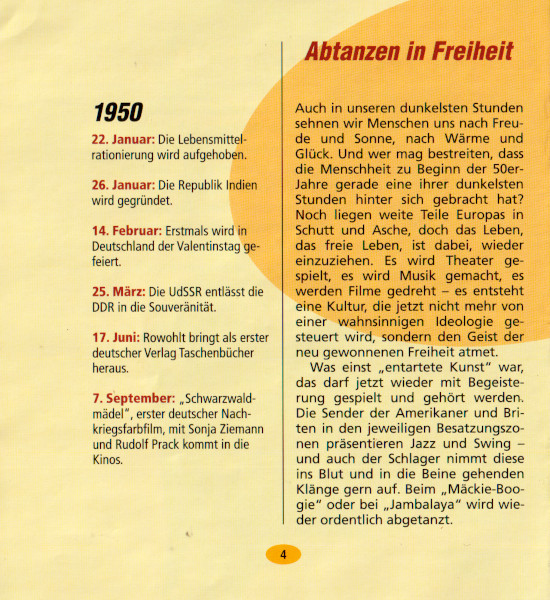 1950

22. Januar: Die Lebensmittelrationierung wird aufgehoben.

26. Januar: Die Republik Indien wird gegründet.

14. Februar: Erstmals wird in Deutschland der Valentinstag gefeiert.

25. März: Die UdSSR entlässt die DDR in die Souveränität.

17. Juni: Rowohlt bringt als erster deutscher Verlag Taschenbücher heraus.

7. September: „Schwarzwaldmädel", erster deutscher Nachkriegsfarbfilm, mit Sonja Ziemann und Rudolf Prack kommt in die Kinos.

Abtanzen in Freiheit

Auch in unseren dunkelsten Stunden sehnen wir Menschen uns nach Freude und Sonne, nach Wärme und Glück. Und wer mag bestreiten, dass die Menschheit zu Beginn der 50er-Jahre gerade eine ihrer dunkelsten Stunden hinter sich gebracht hat? Noch liegen weite Teile Europas in Schutt und Asche, doch das Leben, das freie Leben, ist dabei, wieder einzuziehen. Es wird Theater gespielt, es wird Musik gemacht, es werden Filme gedreht – es entsteht eine Kultur, die jetzt nicht mehr von einer wahnsinnigen Ideologie gesteuert wird, sondern den Geist der neu gewonnenen Freiheit atmet.

Was einst „entartete Kunst" war, das darf jetzt wieder mit Begeisterung gespielt und gehört werden. Die Sender der Amerikaner und Briten in den jeweiligen Besatzungszonen präsentieren Jazz und Swing – und auch der Schlager nimmt diese ins Blut und in die Beine gehenden Klänge gern auf. Beim „Mäckie-Boogie" oder bei „Jambalaya" wird wieder ordentlich abgetanzt.

4